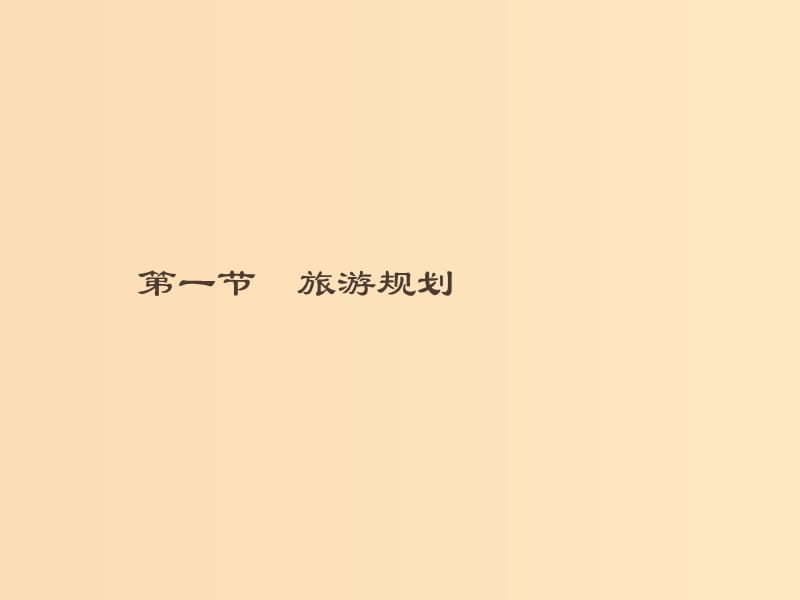 第一节　旅游规划